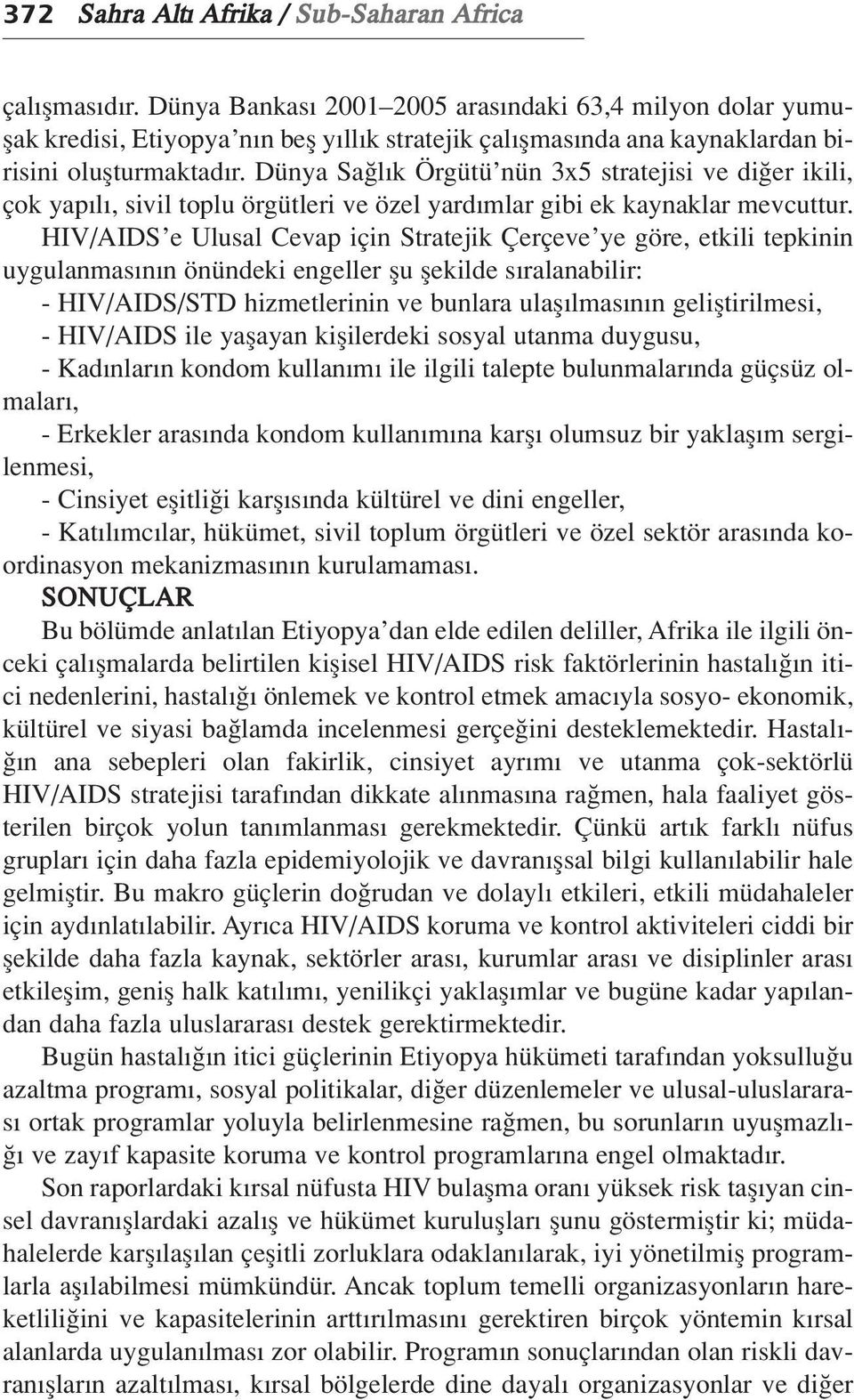 372 Sahra Altı Afrika / Sub-Saharan Africa

çalışmasıdır. Dünya Bankası 2001–2005 arasındaki 63,4 milyon dolar yumuşak kredisi, Etiyopya'nın beş yıllık stratejik çalışmasında ana kaynaklardan birisini oluşturmaktadır. Dünya Sağlık Örgütü'nün 3x5 stratejisi ve diğer ikili, çok yapılı, sivil toplu örgütleri ve özel yardımlar gibi ek kaynaklar mevcuttur.

HIV/AIDS'e Ulusal Cevap için Stratejik Çerçeve'ye göre, etkili tepkinin uygulanmasının önündeki engeller şu şekilde sıralanabilir:
- HIV/AIDS/STD hizmetlerinin ve bunlara ulaşılmasının geliştirilmesi,
- HIV/AIDS ile yaşayan kişilerdeki sosyal utanma duygusu,
- Kadınların kondom kullanımı ile ilgili talepte bulunmalarında güçsüz olmaları,
- Erkekler arasında kondom kullanımına karşı olumsuz bir yaklaşım sergilenmesi,
- Cinsiyet eşitliği karşısında kültürel ve dini engeller,
- Katılımcılar, hükümet, sivil toplum örgütleri ve özel sektör arasında koordinasyon mekanizmasının kurulamaması.

SONUÇLAR

Bu bölümde anlatılan Etiyopya'dan elde edilen deliller, Afrika ile ilgili önceki çalışmalarda belirtilen kişisel HIV/AIDS risk faktörlerinin hastalığın itici nedenlerini, hastalığı önlemek ve kontrol etmek amacıyla sosyo- ekonomik, kültürel ve siyasi bağlamda incelenmesi gerçeğini desteklemektedir. Hastalığın ana sebepleri olan fakirlik, cinsiyet ayrımı ve utanma çok-sektörlü HIV/AIDS stratejisi tarafından dikkate alınmasına rağmen, hala faaliyet gösterilen birçok yolun tanımlanması gerekmektedir. Çünkü artık farklı nüfus grupları için daha fazla epidemiyolojik ve davranışsal bilgi kullanılabilir hale gelmiştir. Bu makro güçlerin doğrudan ve dolaylı etkileri, etkili müdahaleler için aydınlatılabilir. Ayrıca HIV/AIDS koruma ve kontrol aktiviteleri ciddi bir şekilde daha fazla kaynak, sektörler arası, kurumlar arası ve disiplinler arası etkileşim, geniş halk katılımı, yenilikçi yaklaşımlar ve bugüne kadar yapılandan daha fazla uluslararası destek gerektirmektedir.

Bugün hastalığın itici güçlerinin Etiyopya hükümeti tarafından yoksulluğu azaltma programı, sosyal politikalar, diğer düzenlemeler ve ulusal-uluslararası ortak programlar yoluyla belirlenmesine rağmen, bu sorunların uyuşmazlığı ve zayıf kapasite koruma ve kontrol programlarına engel olmaktadır.

Son raporlardaki kırsal nüfusta HIV bulaşma oranı yüksek risk taşıyan cinsel davranışlardaki azalış ve hükümet kuruluşları şunu göstermiştir ki; müdahalelerde karşılaşılan çeşitli zorluklara odaklanılarak, iyi yönetilmiş programlarla aşılabilmesi mümkündür. Ancak toplum temelli organizasyonların hareketliliğini ve kapasitelerinin arttırılmasını gerektiren birçok yöntemin kırsal alanlarda uygulanılması zor olabilir. Programın sonuçlarından olan riskli davranışların azaltılması, kırsal bölgelerde dine dayalı organizasyonlar ve diğer